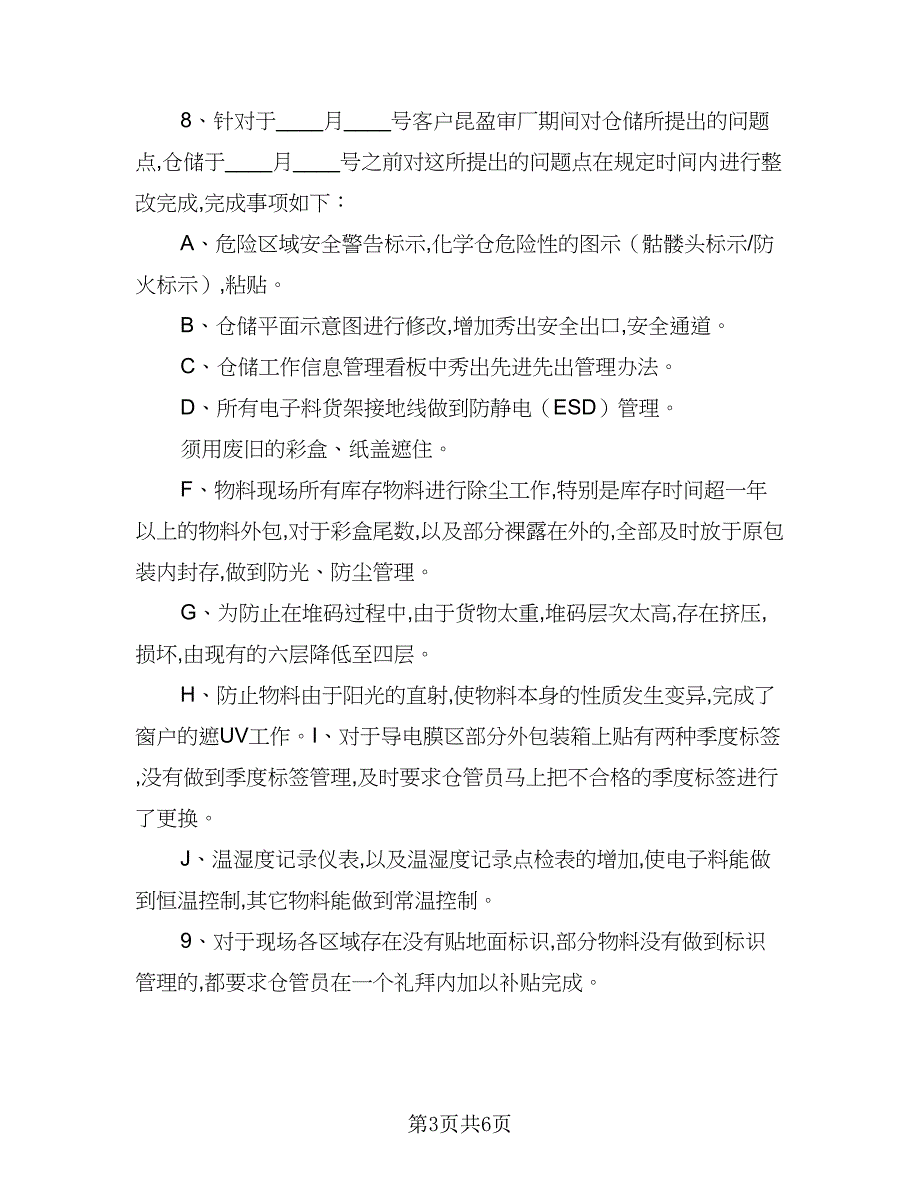 8、针对于____月____号客户昆盈审厂期间对仓储所提出的问题点,仓储于____月____号之前对这所提出的问题点在规定时间内进行整改完成,完成事项如下：

A、危险区域安全警告标示,化学仓危险性的图示（骷髅头标示/防火标示）,粘贴。

B、仓储平面示意图进行修改,增加秀出安全出口,安全通道。

C、仓储工作信息管理看板中秀出先进先出管理办法。

D、所有电子料货架接地线做到防静电（ESD）管理。

须用废旧的彩盒、纸盖遮住。

F、物料现场所有库存物料进行除尘工作,特别是库存时间超一年以上的物料外包,对于彩盒尾数,以及部分裸露在外的,全部及时放于原包装内封存,做到防光、防尘管理。

G、为防止在堆码过程中,由于货物太重,堆码层次太高,存在挤压,损坏,由现有的六层降低至四层。

H、防止物料由于阳光的直射,使物料本身的性质发生变异,完成了窗户的遮UV工作。I、对于导电膜区部分外包装箱上贴有两种季度标签,没有做到季度标签管理,及时要求仓管员马上把不合格的季度标签进行了更换。

J、温湿度记录仪表,以及温湿度记录点检表的增加,使电子料能做到恒温控制,其它物料能做到常温控制。

9、对于现场各区域存在没有贴地面标识,部分物料没有做到标识管理的,都要求仓管员在一个礼拜内加以补贴完成。

第3页共6页